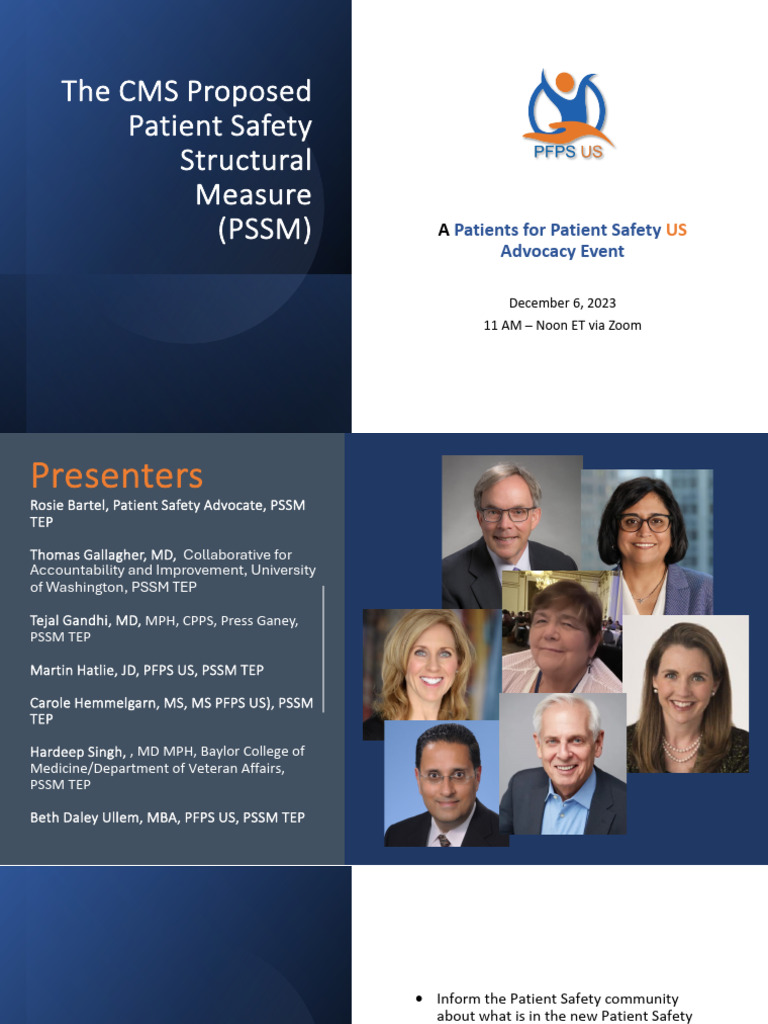 The CMS Proposed Patient Safety Structural Measure (PSSM)

PFPS US

A Patients for Patient Safety US Advocacy Event

December 6, 2023
11 AM – Noon ET via Zoom

Presenters

Rosie Bartel, Patient Safety Advocate, PSSM TEP

Thomas Gallagher, MD, Collaborative for Accountability and Improvement, University of Washington, PSSM TEP

Tejal Gandhi, MD, MPH, CPPS, Press Ganey, PSSM TEP

Martin Hatlie, JD, PFPS US, PSSM TEP

Carole Hemmelgarn, MS, MS PFPS US), PSSM TEP

Hardeep Singh, , MD MPH, Baylor College of Medicine/Department of Veteran Affairs, PSSM TEP

Beth Daley Ullem, MBA, PFPS US, PSSM TEP

• Inform the Patient Safety community about what is in the new Patient Safety